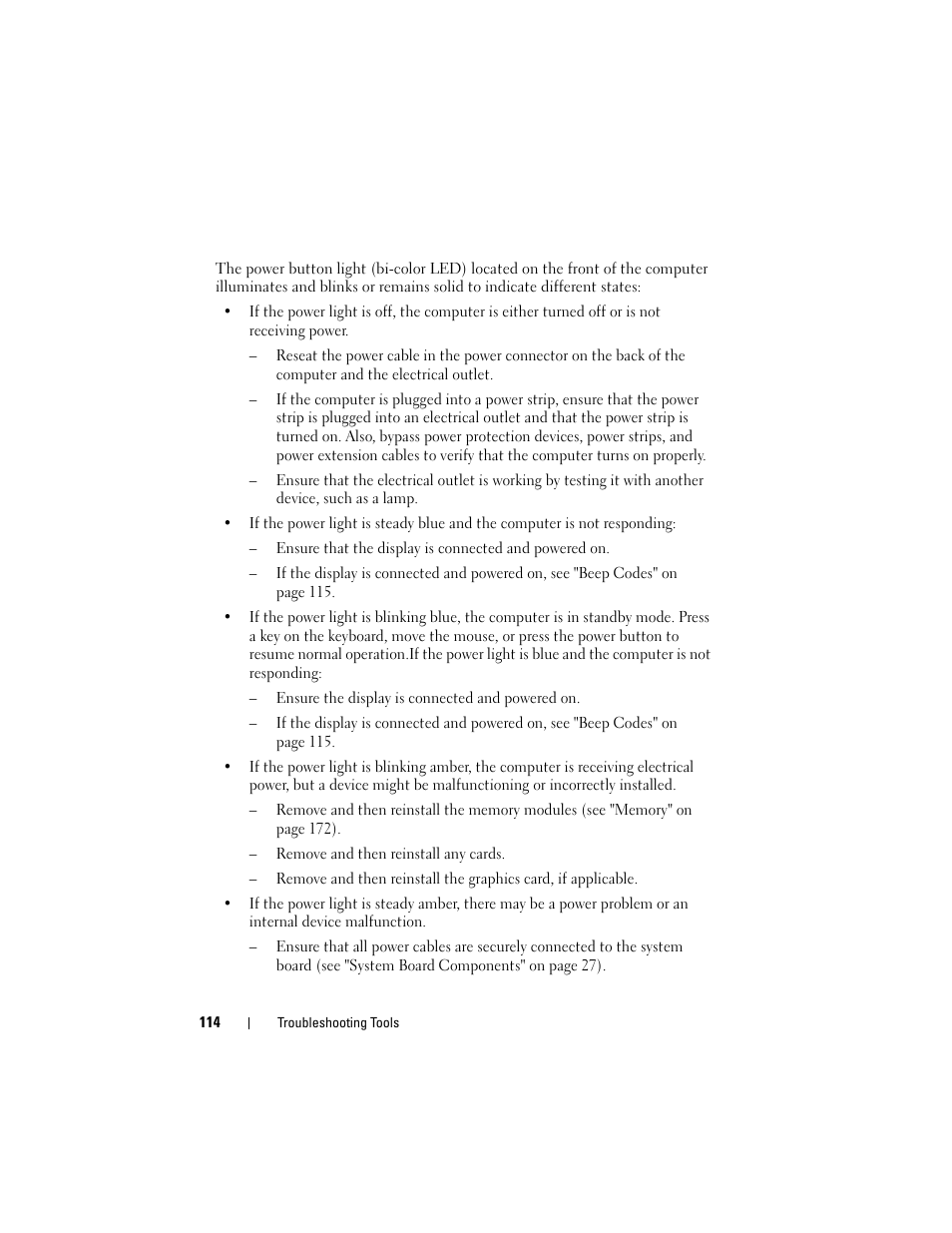 The power button light (bi-color LED) located on the front of the computer illuminates and blinks or remains solid to indicate different states:

• If the power light is off, the computer is either turned off or is not receiving power.

– Reseat the power cable in the power connector on the back of the computer and the electrical outlet.

– If the computer is plugged into a power strip, ensure that the power strip is plugged into an electrical outlet and that the power strip is turned on. Also, bypass power protection devices, power strips, and power extension cables to verify that the computer turns on properly.

– Ensure that the electrical outlet is working by testing it with another device, such as a lamp.

• If the power light is steady blue and the computer is not responding:

– Ensure that the display is connected and powered on.

– If the display is connected and powered on, see "Beep Codes" on page 115.

• If the power light is blinking blue, the computer is in standby mode. Press a key on the keyboard, move the mouse, or press the power button to resume normal operation.If the power light is blue and the computer is not responding:

– Ensure the display is connected and powered on.

– If the display is connected and powered on, see "Beep Codes" on page 115.

• If the power light is blinking amber, the computer is receiving electrical power, but a device might be malfunctioning or incorrectly installed.

– Remove and then reinstall the memory modules (see "Memory" on page 172).

– Remove and then reinstall any cards.

– Remove and then reinstall the graphics card, if applicable.

• If the power light is steady amber, there may be a power problem or an internal device malfunction.

– Ensure that all power cables are securely connected to the system board (see "System Board Components" on page 27).

114 | Troubleshooting Tools